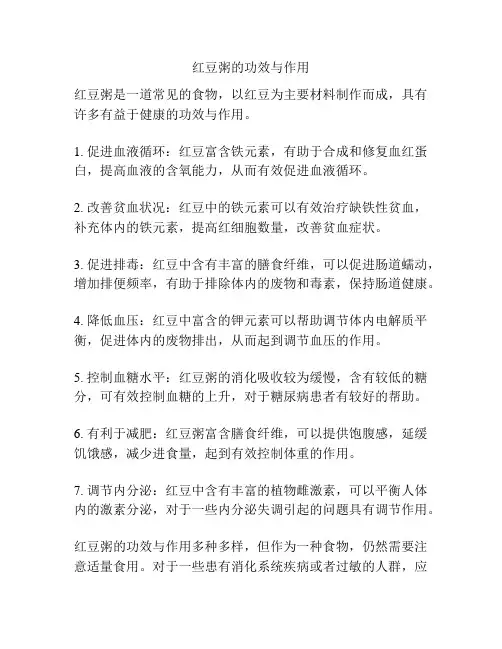 红豆粥的功效与作用

红豆粥是一道常见的食物，以红豆为主要材料制作而成，具有许多有益于健康的功效与作用。

1. 促进血液循环：红豆富含铁元素，有助于合成和修复血红蛋白，提高血液的含氧能力，从而有效促进血液循环。

2. 改善贫血状况：红豆中的铁元素可以有效治疗缺铁性贫血，补充体内的铁元素，提高红细胞数量，改善贫血症状。

3. 促进排毒：红豆中含有丰富的膳食纤维，可以促进肠道蠕动，增加排便频率，有助于排除体内的废物和毒素，保持肠道健康。

4. 降低血压：红豆中富含的钾元素可以帮助调节体内电解质平衡，促进体内的废物排出，从而起到调节血压的作用。

5. 控制血糖水平：红豆粥的消化吸收较为缓慢，含有较低的糖分，可有效控制血糖的上升，对于糖尿病患者有较好的帮助。

6. 有利于减肥：红豆粥富含膳食纤维，可以提供饱腹感，延缓饥饿感，减少进食量，起到有效控制体重的作用。

7. 调节内分泌：红豆中含有丰富的植物雌激素，可以平衡人体内的激素分泌，对于一些内分泌失调引起的问题具有调节作用。

红豆粥的功效与作用多种多样，但作为一种食物，仍然需要注意适量食用。对于一些患有消化系统疾病或者过敏的人群，应